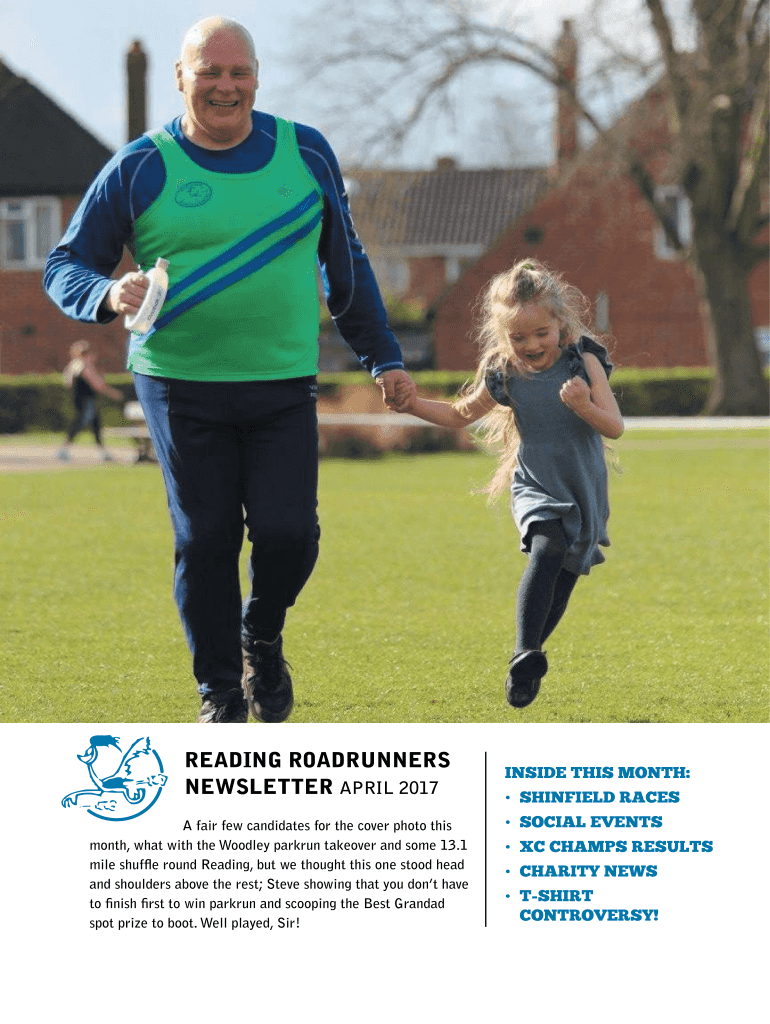 READING ROADRUNNERS NEWSLETTER APRIL 2017

A fair few candidates for the cover photo this month, what with the Woodley parkrun takeover and some 13.1 mile shuffle round Reading, but we thought this one stood head and shoulders above the rest; Steve showing that you don't have to finish first to win parkrun and scooping the Best Grandad spot prize to boot. Well played, Sir!

INSIDE THIS MONTH:
• SHINFIELD RACES
• SOCIAL EVENTS
• XC CHAMPS RESULTS
• CHARITY NEWS
• T-SHIRT CONTROVERSY!